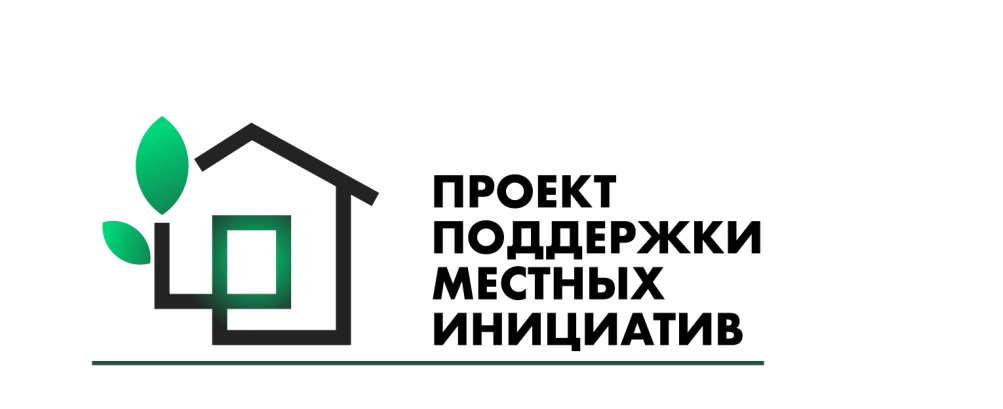 ПРОЕКТ
ПОДДЕРЖКИ
МЕСТНЫХ
ИНИЦИАТИВ